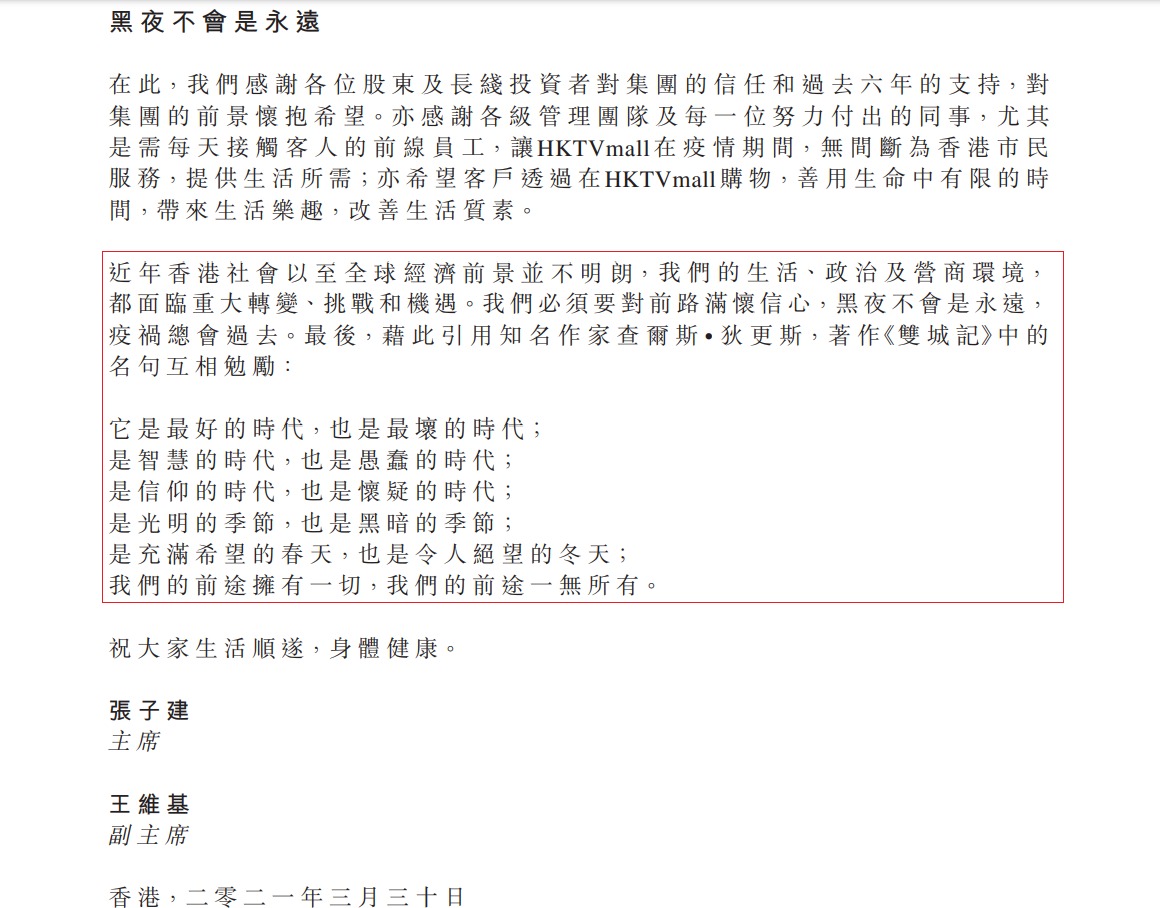 黑夜不會是永遠

在此，我們感謝各位股東及長綫投資者對集團的信任和過去六年的支持，對集團的前景懷抱希望。亦感謝各級管理團隊及每一位努力付出的同事，尤其是需每天接觸客人的前線員工，讓HKTVmall在疫情期間，無間斷為香港市民服務，提供生活所需；亦希望客戶透過在HKTVmall購物，善用生命中有限的時間，帶來生活樂趣，改善生活質素。

近年香港社會以至全球經濟前景並不明朗，我們的生活、政治及營商環境，都面臨重大轉變、挑戰和機遇。我們必須要對前路滿懷信心，黑夜不會是永遠，疫禍總會過去。最後，藉此引用知名作家查爾斯•狄更斯，著作《雙城記》中的名句互相勉勵：

它是最好的時代，也是最壞的時代；
是智慧的時代，也是愚蠢的時代；
是信仰的時代，也是懷疑的時代；
是光明的季節，也是黑暗的季節；
是充滿希望的春天，也是令人絕望的冬天；
我們的前途擁有一切，我們的前途一無所有。

祝大家生活順遂，身體健康。

張子建
主席

王維基
副主席

香港，二零二一年三月三十日